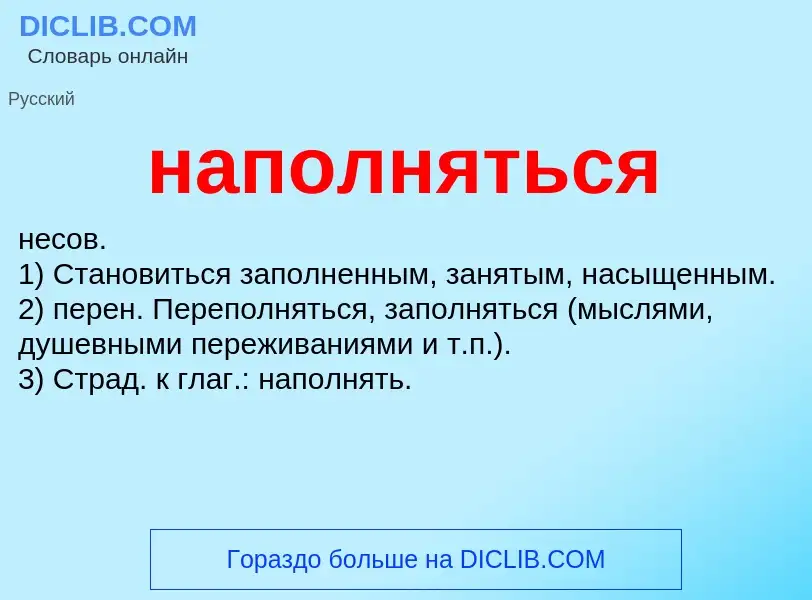 DICLIB.COM
Словарь онлайн

Русский

наполняться

несов.
1) Становиться заполненным, занятым, насыщенным.
2) перен. Переполняться, заполняться (мыслями, душевными переживаниями и т.п.).
3) Страд. к глаг.: наполнять.

Гораздо больше на DICLIB.COM